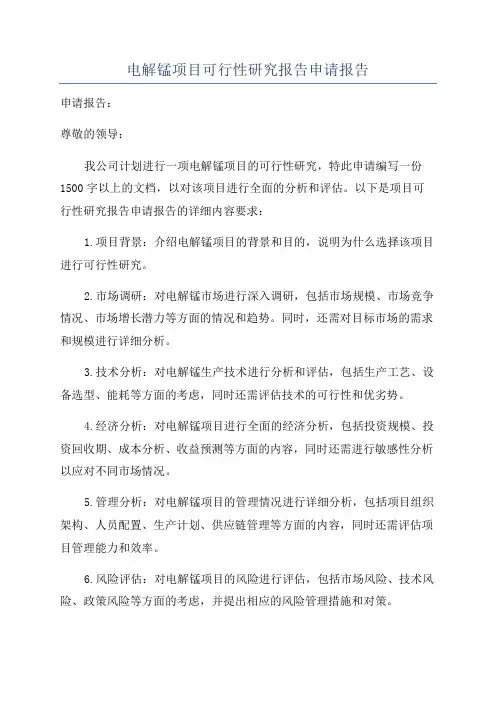 电解锰项目可行性研究报告申请报告

申请报告：

尊敬的领导：

我公司计划进行一项电解锰项目的可行性研究，特此申请编写一份1500字以上的文档，以对该项目进行全面的分析和评估。以下是项目可行性研究报告申请报告的详细内容要求：

1.项目背景：介绍电解锰项目的背景和目的，说明为什么选择该项目进行可行性研究。

2.市场调研：对电解锰市场进行深入调研，包括市场规模、市场竞争情况、市场增长潜力等方面的情况和趋势。同时，还需对目标市场的需求和规模进行详细分析。

3.技术分析：对电解锰生产技术进行分析和评估，包括生产工艺、设备选型、能耗等方面的考虑，同时还需评估技术的可行性和优劣势。

4.经济分析：对电解锰项目进行全面的经济分析，包括投资规模、投资回收期、成本分析、收益预测等方面的内容，同时还需进行敏感性分析以应对不同市场情况。

5.管理分析：对电解锰项目的管理情况进行详细分析，包括项目组织架构、人员配置、生产计划、供应链管理等方面的内容，同时还需评估项目管理能力和效率。

6.风险评估：对电解锰项目的风险进行评估，包括市场风险、技术风险、政策风险等方面的考虑，并提出相应的风险管理措施和对策。